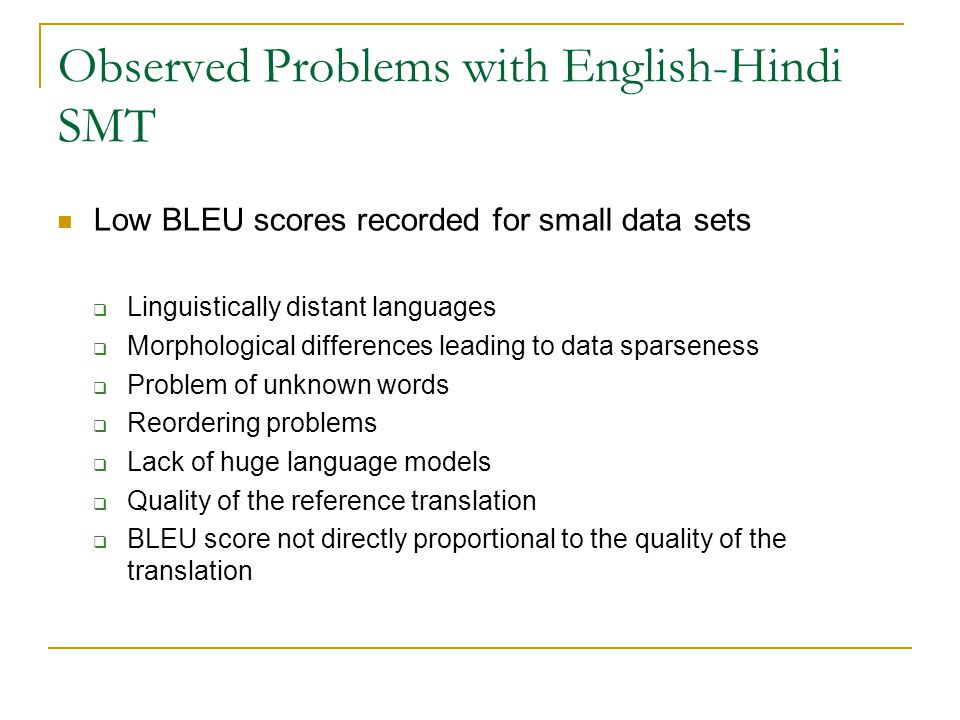 Observed Problems with English-Hindi SMT

Low BLEU scores recorded for small data sets

Linguistically distant languages
Morphological differences leading to data sparseness
Problem of unknown words
Reordering problems
Lack of huge language models
Quality of the reference translation
BLEU score not directly proportional to the quality of the translation